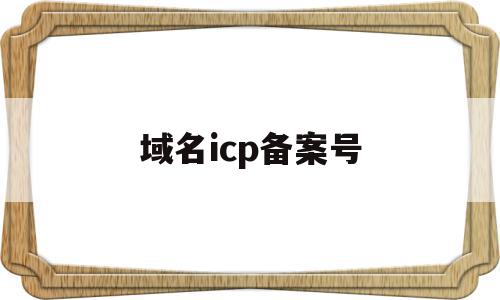 域名icp备案号